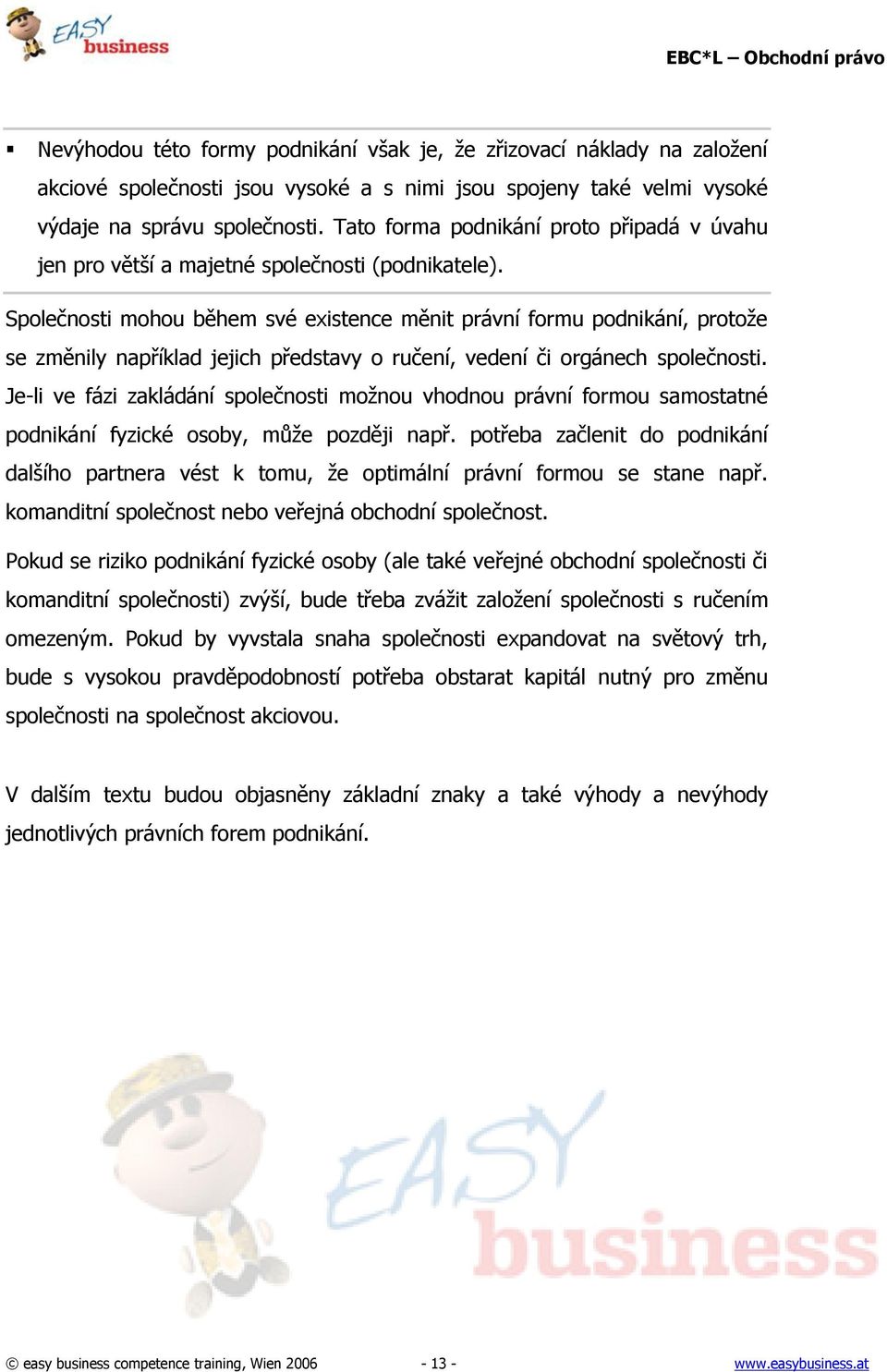 EASY business

EBC*L – Obchodní právo

▪ Nevýhodou této formy podnikání však je, že zřizovací náklady na založení akciové společnosti jsou vysoké a s nimi jsou spojeny také velmi vysoké výdaje na správu společnosti. Tato forma podnikání proto připadá v úvahu jen pro větší a majetné společnosti (podnikatele).

Společnosti mohou během své existence měnit právní formu podnikání, protože se změnily například jejich představy o ručení, vedení či orgánech společnosti. Je-li ve fázi zakládání společnosti možnou vhodnou právní formou samostatné podnikání fyzické osoby, může později např. potřeba začlenit do podnikání dalšího partnera vést k tomu, že optimální právní formou se stane např. komanditní společnost nebo veřejná obchodní společnost.

Pokud se riziko podnikání fyzické osoby (ale také veřejné obchodní společnosti či komanditní společnosti) zvýší, bude třeba zvážit založení společnosti s ručením omezeným. Pokud by vyvstala snaha společnosti expandovat na světový trh, bude s vysokou pravděpodobností potřeba obstarat kapitál nutný pro změnu společnosti na společnost akciovou.

V dalším textu budou objasněny základní znaky a také výhody a nevýhody jednotlivých právních forem podnikání.

EASY business

© easy business competence training, Wien 2006 - 13 - www.easybusiness.at